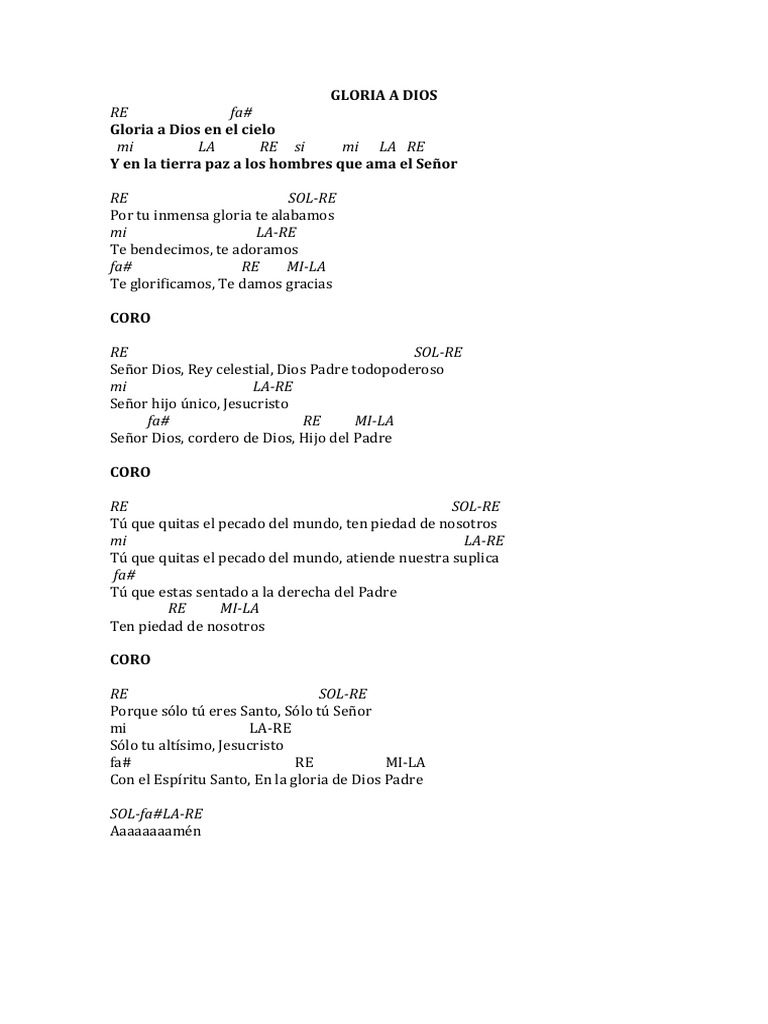 GLORIA A DIOS

RE fa#
Gloria a Dios en el cielo
mi LA RE si mi LA RE
Y en la tierra paz a los hombres que ama el Señor

RE SOL-RE
Por tu inmensa gloria te alabamos
mi LA-RE
Te bendecimos, te adoramos
fa# RE MI-LA
Te glorificamos, Te damos gracias

CORO

RE SOL-RE
Señor Dios, Rey celestial, Dios Padre todopoderoso
mi LA-RE
Señor hijo único, Jesucristo
fa# RE MI-LA
Señor Dios, cordero de Dios, Hijo del Padre

CORO

RE SOL-RE
Tú que quitas el pecado del mundo, ten piedad de nosotros
mi LA-RE
Tú que quitas el pecado del mundo, atiende nuestra suplica
fa#
Tú que estas sentado a la derecha del Padre
RE MI-LA
Ten piedad de nosotros

CORO

RE SOL-RE
Porque sólo tú eres Santo, Sólo tú Señor
mi LA-RE
Sólo tu altísimo, Jesucristo
fa# RE MI-LA
Con el Espíritu Santo, En la gloria de Dios Padre

SOL-fa#LA-RE
Aaaaaaaamén